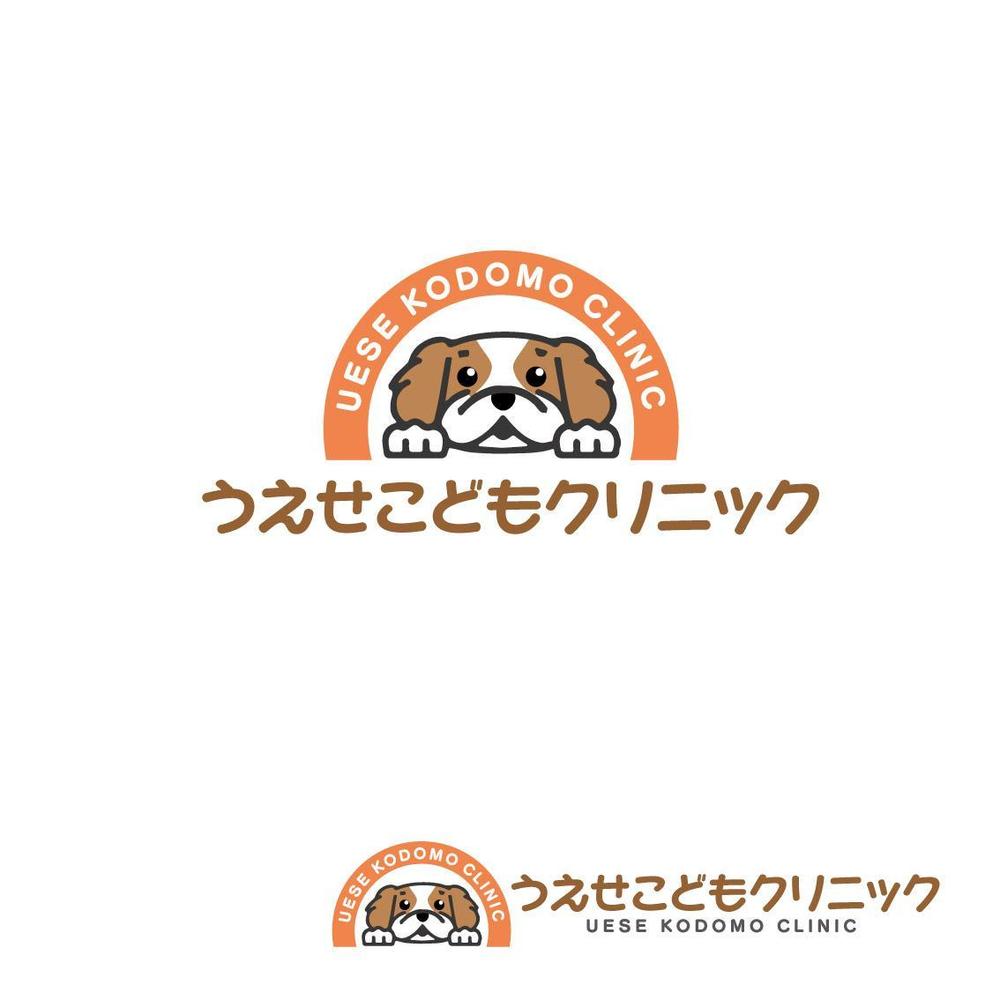 UESE KODOMO CLINIC
うえせこどもクリニック

UESE KODOMO CLINIC
うえせこどもクリニック
UESE KODOMO CLINIC